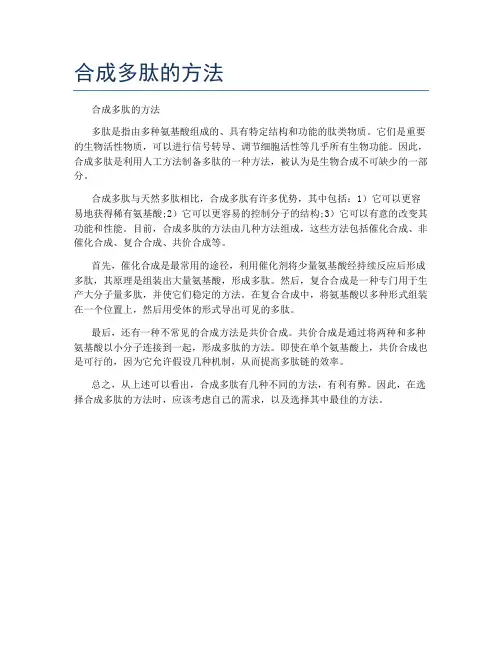 合成多肽的方法

合成多肽的方法

多肽是指由多种氨基酸组成的、具有特定结构和功能的肽类物质。它们是重要的生物活性物质，可以进行信号转导、调节细胞活性等几乎所有生物功能。因此，合成多肽是利用人工方法制备多肽的一种方法，被认为是生物合成不可缺少的一部分。

合成多肽与天然多肽相比，合成多肽有许多优势，其中包括：1）它可以更容易地获得稀有氨基酸;2）它可以更容易的控制分子的结构;3）它可以有意的改变其功能和性能。目前，合成多肽的方法由几种方法组成，这些方法包括催化合成、非催化合成、复合合成、共价合成等。

首先，催化合成是最常用的途径，利用催化剂将少量氨基酸经持续反应后形成多肽，其原理是组装出大量氨基酸，形成多肽。然后，复合合成是一种专门用于生产大分子量多肽，并使它们稳定的方法。在复合合成中，将氨基酸以多种形式组装在一个位置上，然后用受体的形式导出可见的多肽。

最后，还有一种不常见的合成方法是共价合成。共价合成是通过将两种和多种氨基酸以小分子连接到一起，形成多肽的方法。即使在单个氨基酸上，共价合成也是可行的，因为它允许假设几种机制，从而提高多肽链的效率。

总之，从上述可以看出，合成多肽有几种不同的方法，有利有弊。因此，在选择合成多肽的方法时，应该考虑自己的需求，以及选择其中最佳的方法。